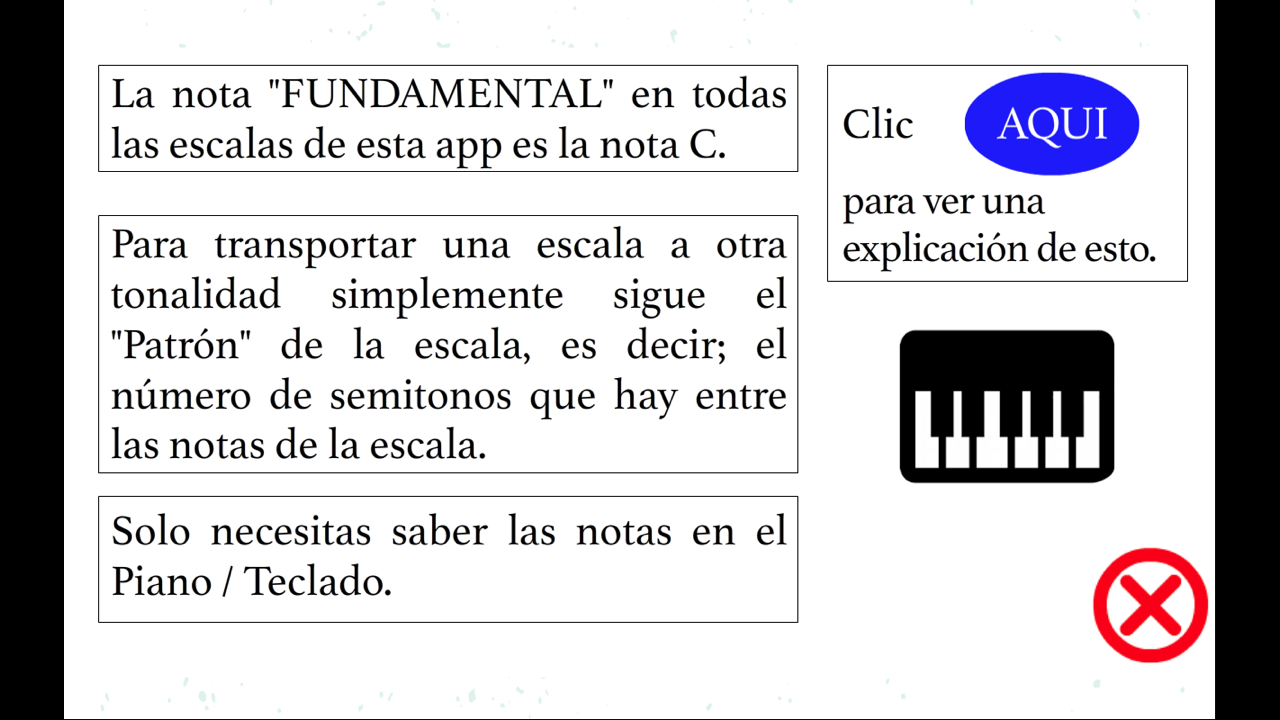 La nota "FUNDAMENTAL" en todas las escalas de esta app es la nota C.

Para transportar una escala a otra tonalidad simplemente sigue el "Patrón" de la escala, es decir; el número de semitonos que hay entre las notas de la escala.

Solo necesitas saber las notas en el Piano / Teclado.

Clic AQUI para ver una explicación de esto.